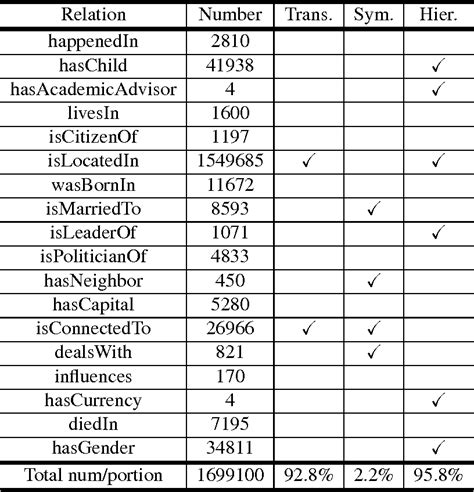 | Relation | Number | Trans. | Sym. | Hier. |
|---|---|---|---|---|
| happenedIn | 2810 | | | |
| hasChild | 41938 | | | ✓ |
| hasAcademicAdvisor | 4 | | | ✓ |
| livesIn | 1600 | | | |
| isCitizenOf | 1197 | | | |
| isLocatedIn | 1549685 | ✓ | | ✓ |
| wasBornIn | 11672 | | | |
| isMarriedTo | 8593 | | ✓ | |
| isLeaderOf | 1071 | | | ✓ |
| isPoliticianOf | 4833 | | | |
| hasNeighbor | 450 | | ✓ | |
| hasCapital | 5280 | | | |
| isConnectedTo | 26966 | ✓ | ✓ | |
| dealsWith | 821 | | ✓ | |
| influences | 170 | | | |
| hasCurrency | 4 | | | ✓ |
| diedIn | 7195 | | | |
| hasGender | 34811 | | | ✓ |
| Total num/portion | 1699100 | 92.8% | 2.2% | 95.8% |